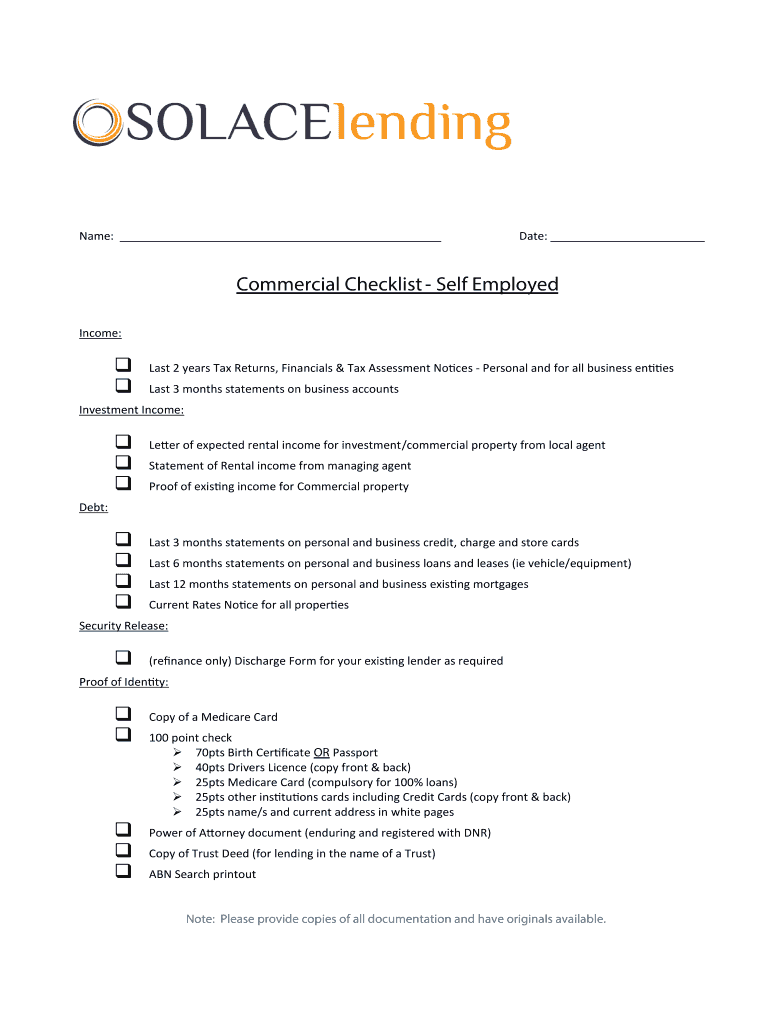 SOLACElending

Name: ____________________ Date: ____________________

Commercial Checklist - Self Employed

Income:

❑ Last 2 years Tax Returns, Financials & Tax Assessment Notices - Personal and for all business entities
❑ Last 3 months statements on business accounts

Investment Income:

❑ Letter of expected rental income for investment/commercial property from local agent
❑ Statement of Rental income from managing agent
❑ Proof of existing income for Commercial property

Debt:

❑ Last 3 months statements on personal and business credit, charge and store cards
❑ Last 6 months statements on personal and business loans and leases (ie vehicle/equipment)
❑ Last 12 months statements on personal and business existing mortgages
❑ Current Rates Notice for all properties

Security Release:

❑ (refinance only) Discharge Form for your existing lender as required

Proof of Identity:

❑ Copy of a Medicare Card
❑ 100 point check
➢ 70pts Birth Certificate OR Passport
➢ 40pts Drivers Licence (copy front & back)
➢ 25pts Medicare Card (compulsory for 100% loans)
➢ 25pts other institutions cards including Credit Cards (copy front & back)
➢ 25pts name/s and current address in white pages
❑ Power of Attorney document (enduring and registered with DNR)
❑ Copy of Trust Deed (for lending in the name of a Trust)
❑ ABN Search printout

Note: Please provide copies of all documentation and have originals available.